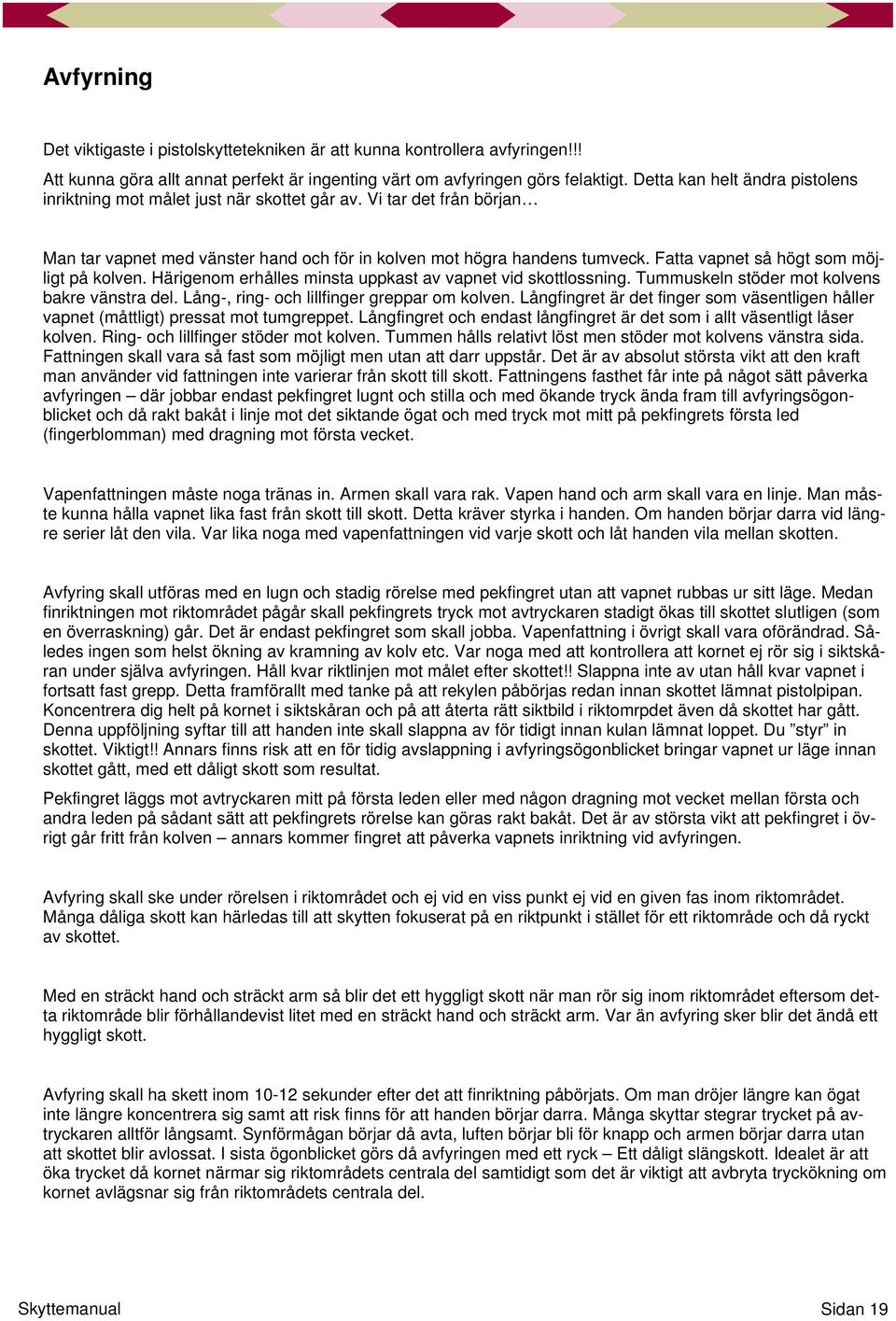 Avfyrning

Det viktigaste i pistolskyttetekniken är att kunna kontrollera avfyringen!!!
Att kunna göra allt annat perfekt är ingenting värt om avfyringen görs felaktigt. Detta kan helt ändra pistolens inriktning mot målet just när skottet går av. Vi tar det från början…

Man tar vapnet med vänster hand och för in kolven mot högra handens tumveck. Fatta vapnet så högt som möjligt på kolven. Härigenom erhålles minsta uppkast av vapnet vid skottlossning. Tummuskeln stöder mot kolvens bakre vänstra del. Lång-, ring- och lillfinger greppar om kolven. Långfingret är det finger som väsentligen håller vapnet (måttligt) pressat mot tumgreppet. Långfingret och endast långfingret är det som i allt väsentligt låser kolven. Ring- och lillfinger stöder mot kolven. Tummen hålls relativt löst men stöder mot kolvens vänstra sida. Fattningen skall vara så fast som möjligt men utan att darr uppstår. Det är av absolut största vikt att den kraft man använder vid fattningen inte varierar från skott till skott. Fattningens fasthet får inte på något sätt påverka avfyringen – där jobbar endast pekfingret lugnt och stilla och med ökande tryck ända fram till avfyringsögonblicket och då rakt bakåt i linje mot det siktande ögat och med tryck mot mitt på pekfingrets första led (fingerblomman) med dragning mot första vecket.

Vapenfattningen måste noga tränas in. Armen skall vara rak. Vapen hand och arm skall vara en linje. Man måste kunna hålla vapnet lika fast från skott till skott. Detta kräver styrka i handen. Om handen börjar darra vid längre serier låt den vila. Var lika noga med vapenfattningen vid varje skott och låt handen vila mellan skotten.

Avfyring skall utföras med en lugn och stadig rörelse med pekfingret utan att vapnet rubbas ur sitt läge. Medan finriktningen mot riktområdet pågår skall pekfingrets tryck mot avtryckaren stadigt ökas till skottet slutligen (som en överraskning) går. Det är endast pekfingret som skall jobba. Vapenfattning i övrigt skall vara oförändrad. Således ingen som helst ökning av kramning av kolv etc. Var noga med att kontrollera att kornet ej rör sig i siktskåran under själva avfyringen. Håll kvar riktlinjen mot målet efter skottet!! Slappna inte av utan håll kvar vapnet i fortsatt fast grepp. Detta framförallt med tanke på att rekylen påbörjas redan innan skottet lämnat pistolpipan. Koncentrera dig helt på kornet i siktskåran och på att återta rätt siktbild i riktomrpdet även då skottet har gått. Denna uppföljning syftar till att handen inte skall slappna av för tidigt innan kulan lämnat loppet. Du ”styr” in skottet. Viktigt!! Annars finns risk att en för tidig avslappning i avfyringsögonblicket bringar vapnet ur läge innan skottet gått, med ett dåligt skott som resultat.

Pekfingret läggs mot avtryckaren mitt på första leden eller med någon dragning mot vecket mellan första och andra leden på sådant sätt att pekfingrets rörelse kan göras rakt bakåt. Det är av största vikt att pekfingret i övrigt går fritt från kolven – annars kommer fingret att påverka vapnets inriktning vid avfyringen.

Avfyring skall ske under rörelsen i riktområdet och ej vid en viss punkt ej vid en given fas inom riktområdet. Många dåliga skott kan härledas till att skytten fokuserat på en riktpunkt i stället för ett riktområde och då ryckt av skottet.

Med en sträckt hand och sträckt arm så blir det ett hyggligt skott när man rör sig inom riktområdet eftersom detta riktområde blir förhållandevist litet med en sträckt hand och sträckt arm. Var än avfyring sker blir det ändå ett hyggligt skott.

Avfyring skall ha skett inom 10-12 sekunder efter det att finriktning påbörjats. Om man dröjer längre kan ögat inte längre koncentrera sig samt att risk finns för att handen börjar darra. Många skyttar stegrar trycket på avtryckaren alltför långsamt. Synförmågan börjar då avta, luften börjar bli för knapp och armen börjar darra utan att skottet blir avlossat. I sista ögonblicket görs då avfyringen med ett ryck – Ett dåligt slängskott. Idealet är att öka trycket då kornet närmar sig riktområdets centrala del samtidigt som det är viktigt att avbryta tryckökning om kornet avlägsnar sig från riktområdets centrala del.

Skyttemanual
Sidan 19